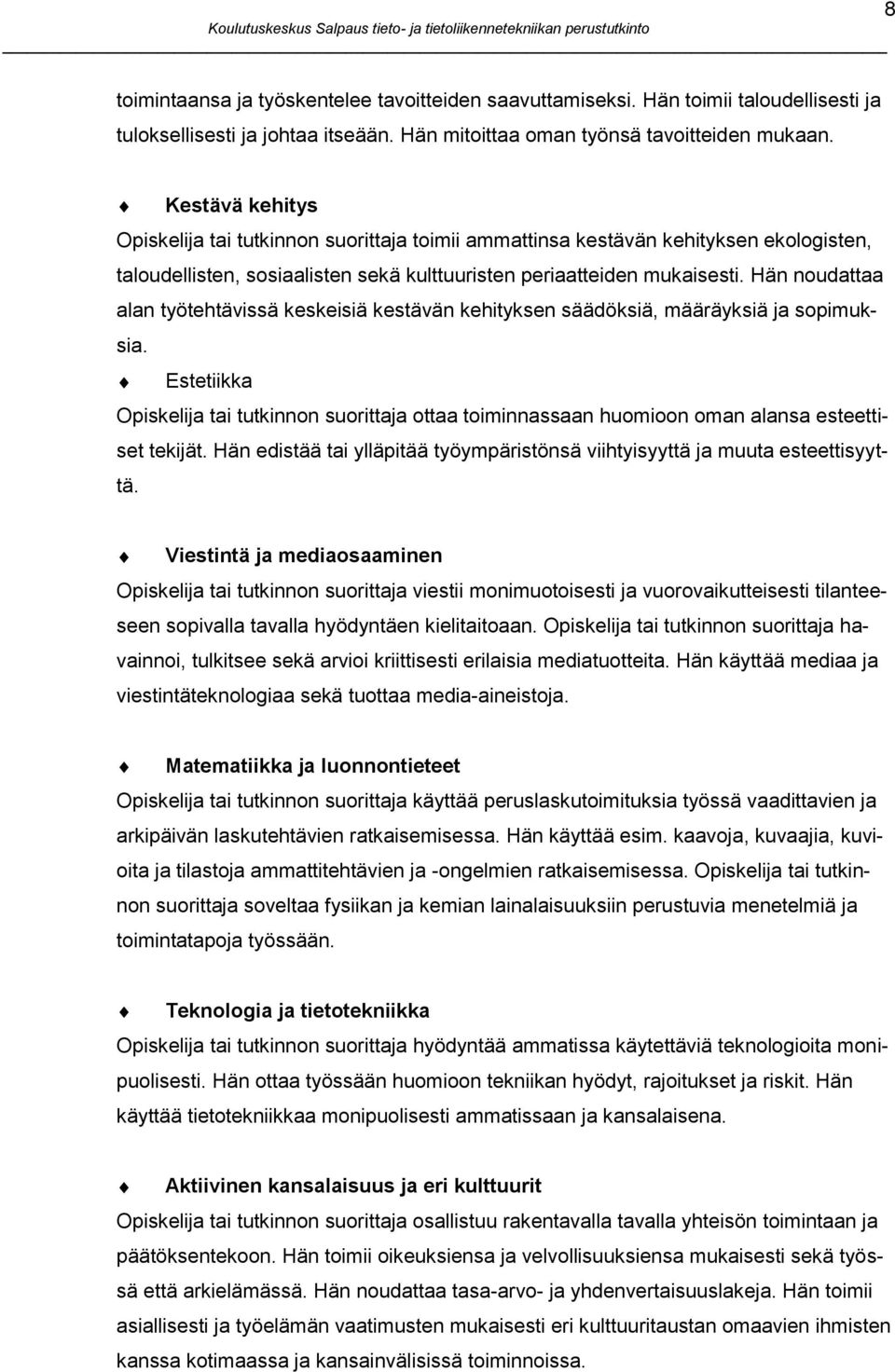 8

Koulutuskeskus Salpaus tieto- ja tietoliikennetekniikan perustutkinto

toimintaansa ja työskentelee tavoitteiden saavuttamiseksi. Hän toimii taloudellisesti ja tuloksellisesti ja johtaa itseään. Hän mitoittaa oman työnsä tavoitteiden mukaan.

Kestävä kehitys
Opiskelija tai tutkinnon suorittaja toimii ammattinsa kestävän kehityksen ekologisten, taloudellisten, sosiaalisten sekä kulttuuristen periaatteiden mukaisesti. Hän noudattaa alan työtehtävissä keskeisiä kestävän kehityksen säädöksiä, määräyksiä ja sopimuksia.

Estetiikka
Opiskelija tai tutkinnon suorittaja ottaa toiminnassaan huomioon oman alansa esteettiset tekijät. Hän edistää tai ylläpitää työympäristönsä viihtyisyyttä ja muuta esteettisyyttä.

Viestintä ja mediaosaaminen
Opiskelija tai tutkinnon suorittaja viestii monimuotoisesti ja vuorovaikutteisesti tilanteeseen sopivalla tavalla hyödyntäen kielitaitoaan. Opiskelija tai tutkinnon suorittaja havainnoi, tulkitsee sekä arvioi kriittisesti erilaisia mediatuotteita. Hän käyttää mediaa ja viestintäteknologiaa sekä tuottaa media-aineistoja.

Matematiikka ja luonnontieteet
Opiskelija tai tutkinnon suorittaja käyttää peruslaskutoimituksia työssä vaadittavien ja arkipäivän laskutehtävien ratkaisemisessa. Hän käyttää esim. kaavoja, kuvaajia, kuvioita ja tilastoja ammattitehtävien ja -ongelmien ratkaisemisessa. Opiskelija tai tutkinnon suorittaja soveltaa fysiikan ja kemian lainalaisuuksiin perustuvia menetelmiä ja toimintatapoja työssään.

Teknologia ja tietotekniikka
Opiskelija tai tutkinnon suorittaja hyödyntää ammatissa käytettäviä teknologioita monipuolisesti. Hän ottaa työssään huomioon tekniikan hyödyt, rajoitukset ja riskit. Hän käyttää tietotekniikkaa monipuolisesti ammatissaan ja kansalaisena.

Aktiivinen kansalaisuus ja eri kulttuurit
Opiskelija tai tutkinnon suorittaja osallistuu rakentavalla tavalla yhteisön toimintaan ja päätöksentekoon. Hän toimii oikeuksiensa ja velvollisuuksiensa mukaisesti sekä työssä että arkielämässä. Hän noudattaa tasa-arvo- ja yhdenvertaisuuslakeja. Hän toimii asiallisesti ja työelämän vaatimusten mukaisesti eri kulttuuritaustan omaavien ihmisten kanssa kotimaassa ja kansainvälisissä toiminnoissa.